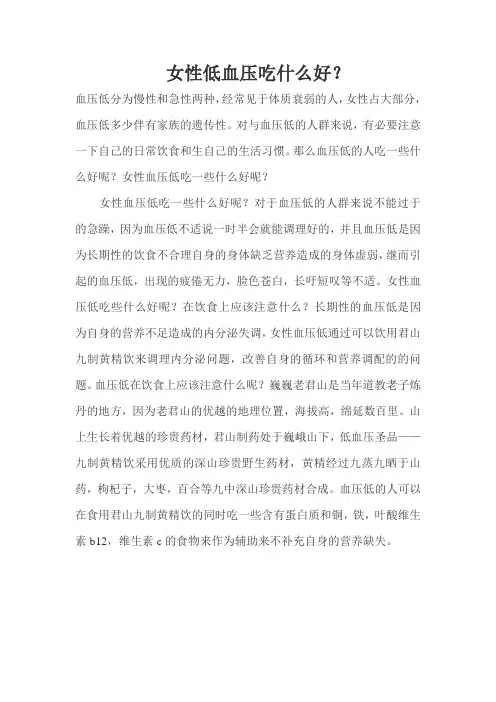 女性低血压吃什么好？

血压低分为慢性和急性两种，经常见于体质衰弱的人，女性占大部分，血压低多少伴有家族的遗传性。对与血压低的人群来说，有必要注意一下自己的日常饮食和生自己的生活习惯。那么血压低的人吃一些什么好呢？女性血压低吃一些什么好呢？

女性血压低吃一些什么好呢？对于血压低的人群来说不能过于的急躁，因为血压低不适说一时半会就能调理好的，并且血压低是因为长期性的饮食不合理自身的身体缺乏营养造成的身体虚弱，继而引起的血压低，出现的疲倦无力，脸色苍白，长吁短叹等不适。女性血压低吃些什么好呢？在饮食上应该注意什么？长期性的血压低是因为自身的营养不足造成的内分泌失调，女性血压低通过可以饮用君山九制黄精饮来调理内分泌问题，改善自身的循环和营养调配的的问题。血压低在饮食上应该注意什么呢？巍巍老君山是当年道教老子炼丹的地方，因为老君山的优越的地理位置，海拔高，绵延数百里。山上生长着优越的珍贵药材，君山制药处于巍峨山下，低血压圣品——九制黄精饮采用优质的深山珍贵野生药材，黄精经过九蒸九晒于山药，枸杞子，大枣，百合等九中深山珍贵药材合成。血压低的人可以在食用君山九制黄精饮的同时吃一些含有蛋白质和铜，铁，叶酸维生素 b12，维生素 c 的食物来作为辅助来不补充自身的营养缺失。